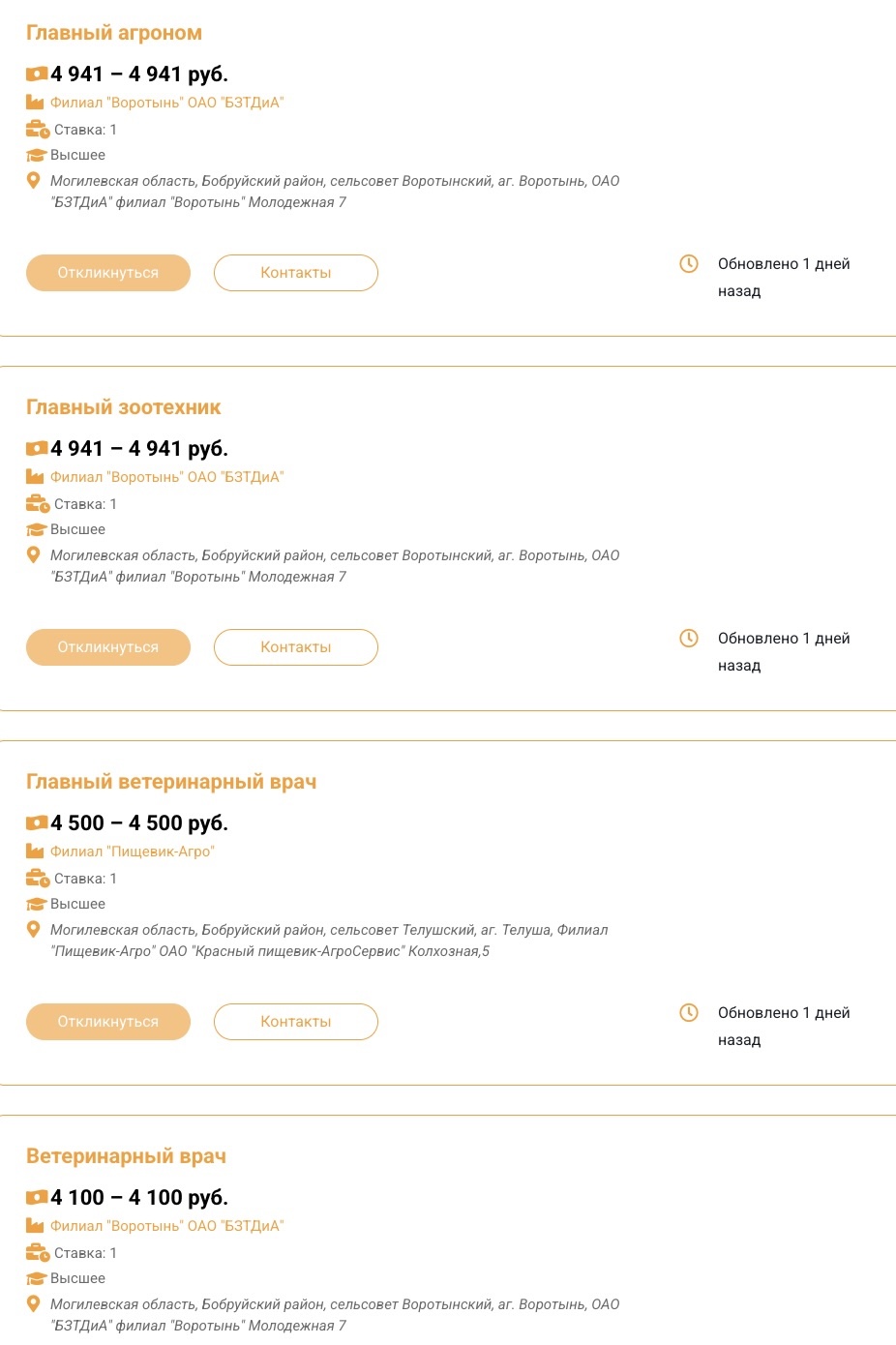 Главный агроном

4 941 – 4 941 руб.

Филиал "Воротынь" ОАО "БЗТДиА"

Ставка: 1

Высшее

Могилевская область, Бобруйский район, сельсовет Воротынский, аг. Воротынь, ОАО "БЗТДиА" филиал "Воротынь" Молодежная 7

Откликнуться

Контакты

Обновлено 1 дней назад

Главный зоотехник

4 941 – 4 941 руб.

Филиал "Воротынь" ОАО "БЗТДиА"

Ставка: 1

Высшее

Могилевская область, Бобруйский район, сельсовет Воротынский, аг. Воротынь, ОАО "БЗТДиА" филиал "Воротынь" Молодежная 7

Откликнуться

Контакты

Обновлено 1 дней назад

Главный ветеринарный врач

4 500 – 4 500 руб.

Филиал "Пищевик-Агро"

Ставка: 1

Высшее

Могилевская область, Бобруйский район, сельсовет Телушский, аг. Телуша, Филиал "Пищевик-Агро" ОАО "Красный пищевик-АгроСервис" Колхозная,5

Откликнуться

Контакты

Обновлено 1 дней назад

Ветеринарный врач

4 100 – 4 100 руб.

Филиал "Воротынь" ОАО "БЗТДиА"

Ставка: 1

Высшее

Могилевская область, Бобруйский район, сельсовет Воротынский, аг. Воротынь, ОАО "БЗТДиА" филиал "Воротынь" Молодежная 7